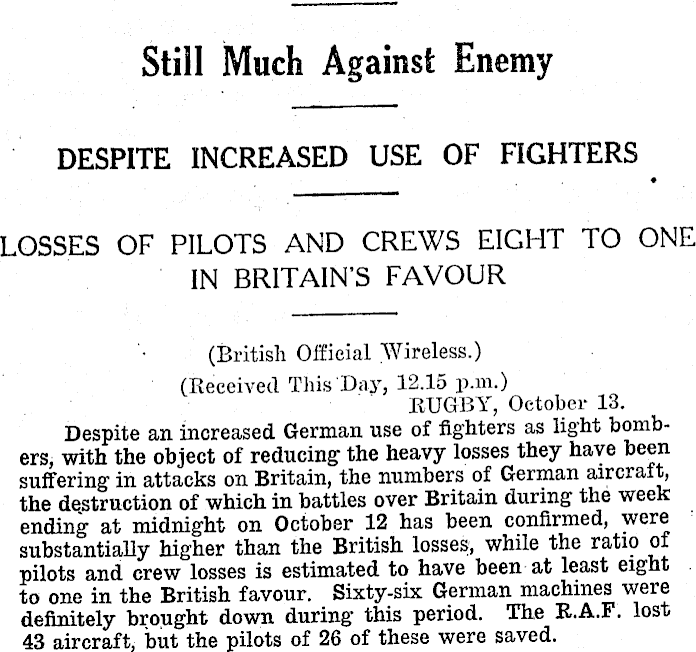 Still Much Against Enemy

DESPITE INCREASED USE OF FIGHTERS

LOSSES OF PILOTS AND CREWS EIGHT TO ONE IN BRITAIN'S FAVOUR

(British Official Wireless.)
(Received This Day, 12.15 p.m.)
RUGBY, October 13.

Despite an increased German use of fighters as light bombers, with the object of reducing the heavy losses they have been suffering in attacks on Britain, the numbers of German aircraft, the destruction of which in battles over Britain during the week ending at midnight on October 12 has been confirmed, were substantially higher than the British losses, while the ratio of pilots and crew losses is estimated to have been at least eight to one in the British favour. Sixty-six German machines were definitely brought down during this period. The R.A.F. lost 43 aircraft, but the pilots of 26 of these were saved.